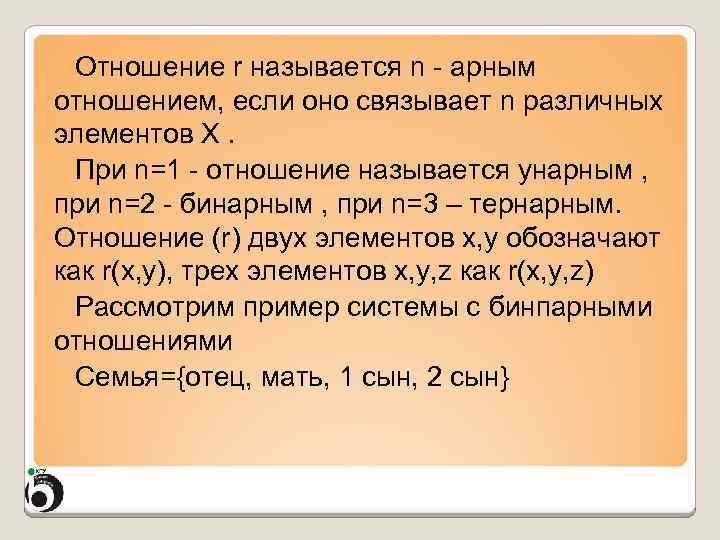 Отношение r называется n - арным отношением, если оно связывает n различных элементов X .

При n=1 - отношение называется унарным , при n=2 - бинарным , при n=3 – тернарным. Отношение (r) двух элементов x,y обозначают как r(x,y), трех элементов x,y,z как r(x,y,z)

Рассмотрим пример системы с бинпарными отношениями

Семья={отец, мать, 1 сын, 2 сын}